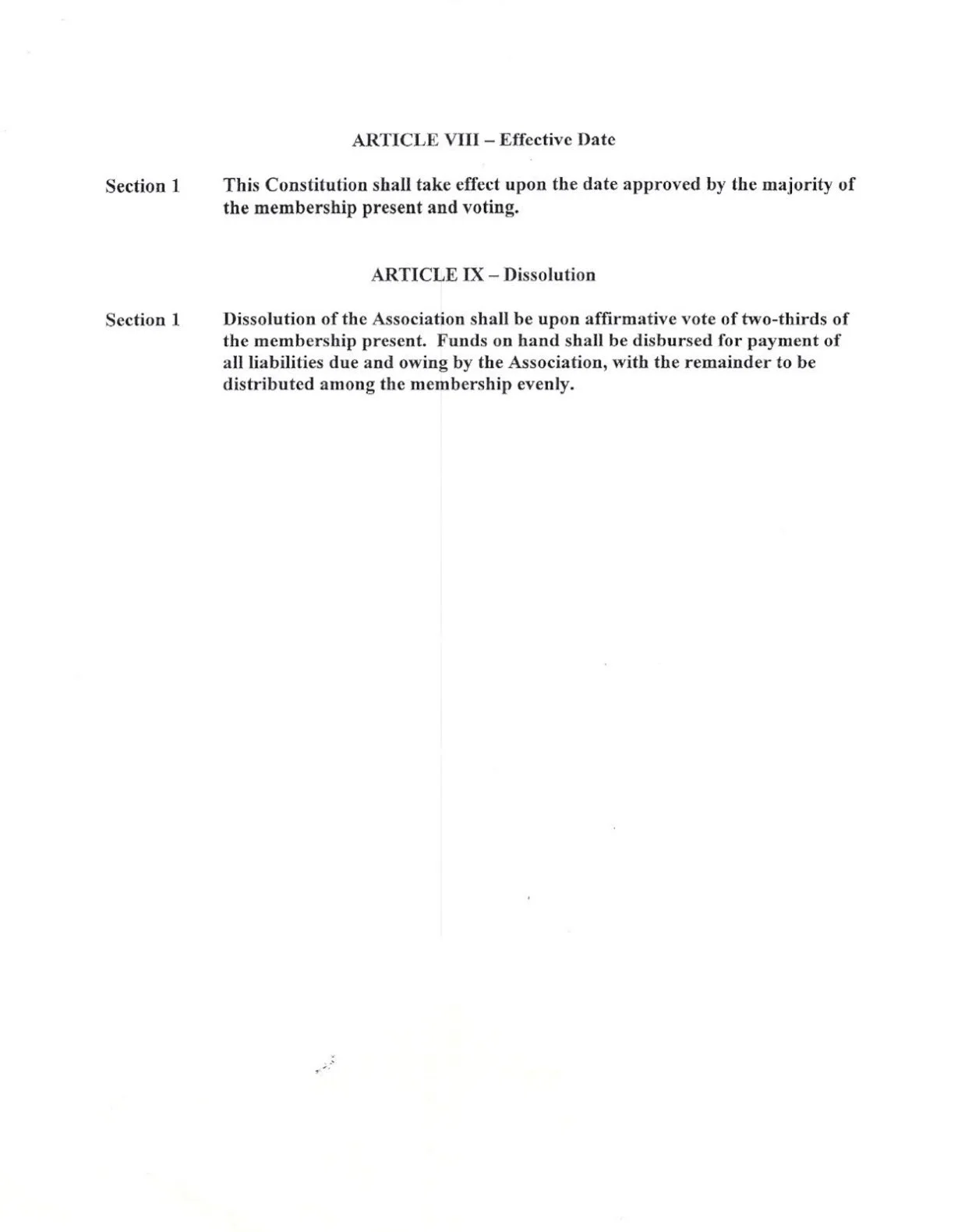 ARTICLE VIII – Effective Date

Section 1 This Constitution shall take effect upon the date approved by the majority of the membership present and voting.

ARTICLE IX – Dissolution

Section 1 Dissolution of the Association shall be upon affirmative vote of two-thirds of the membership present. Funds on hand shall be disbursed for payment of all liabilities due and owing by the Association, with the remainder to be distributed among the membership evenly.